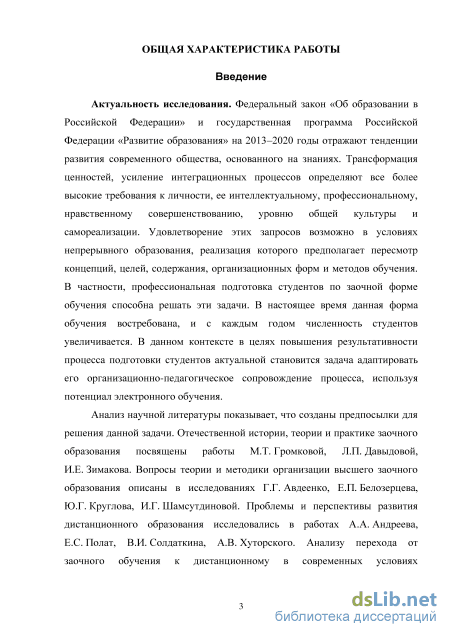 ОБЩАЯ ХАРАКТЕРИСТИКА РАБОТЫ

Введение

Актуальность исследования. Федеральный закон «Об образовании в Российской Федерации» и государственная программа Российской Федерации «Развитие образования» на 2013–2020 годы отражают тенденции развития современного общества, основанного на знаниях. Трансформация ценностей, усиление интеграционных процессов определяют все более высокие требования к личности, ее интеллектуальному, профессиональному, нравственному совершенствованию, уровню общей культуры и самореализации. Удовлетворение этих запросов возможно в условиях непрерывного образования, реализация которого предполагает пересмотр концепций, целей, содержания, организационных форм и методов обучения. В частности, профессиональная подготовка студентов по заочной форме обучения способна решать эти задачи. В настоящее время данная форма обучения востребована, и с каждым годом численность студентов увеличивается. В данном контексте в целях повышения результативности процесса подготовки студентов актуальной становится задача адаптировать его организационно-педагогическое сопровождение процесса, используя потенциал электронного обучения.

Анализ научной литературы показывает, что созданы предпосылки для решения данной задачи. Отечественной истории, теории и практике заочного образования посвящены работы М.Т. Громковой, Л.П. Давыдовой, И.Е. Зимакова. Вопросы теории и методики организации высшего заочного образования описаны в исследованиях Г.Г. Авдеенко, Е.П. Белозерцева, Ю.Г. Круглова, И.Г. Шамсутдиновой. Проблемы и перспективы развития дистанционного образования исследовались в работах А.А. Андреева, Е.С. Полат, В.И. Солдаткина, А.В. Хуторского. Анализу перехода от заочного обучения к дистанционному в современных условиях

3

dsLib.net
библиотека диссертаций